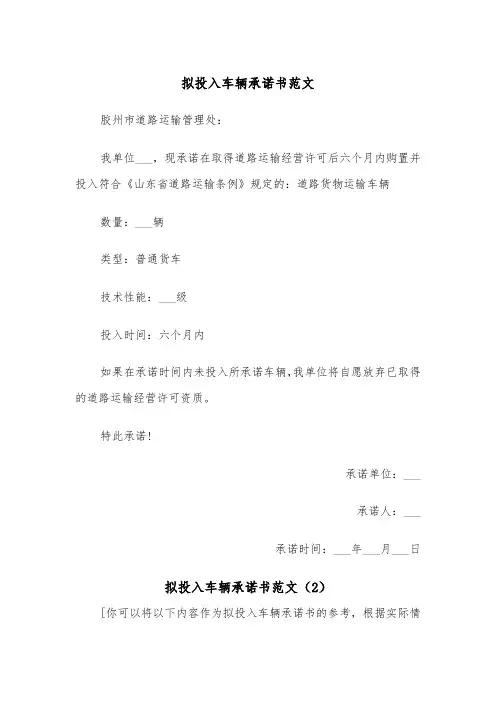 拟投入车辆承诺书范文

胶州市道路运输管理处：

我单位___，现承诺在取得道路运输经营许可后六个月内购置并投入符合《山东省道路运输条例》规定的：道路货物运输车辆

数量：___辆

类型：普通货车

技术性能：___级

投入时间：六个月内

如果在承诺时间内未投入所承诺车辆，我单位将自愿放弃已取得的道路运输经营许可资质。

特此承诺！

承诺单位：___

承诺人：___

承诺时间：___年___月___日

拟投入车辆承诺书范文（2）

[你可以将以下内容作为拟投入车辆承诺书的参考，根据实际情